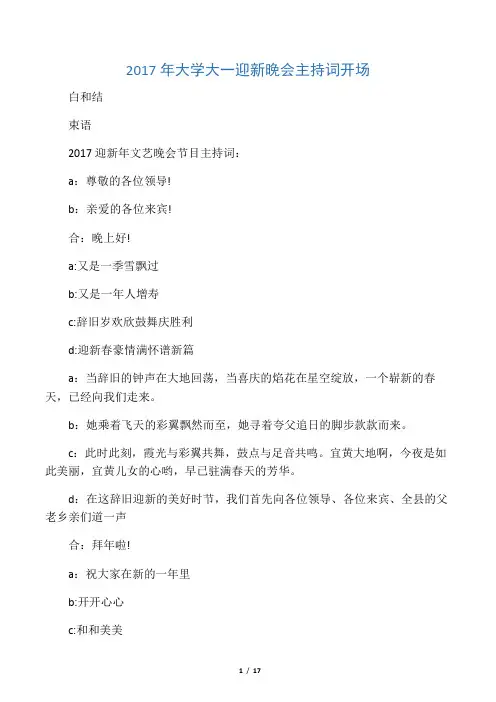 2017 年大学大一迎新晚会主持词开场

白和结

束语

2017 迎新年文艺晚会节目主持词：

a：尊敬的各位领导!

b：亲爱的各位来宾!

合：晚上好!

a:又是一季雪飘过

b:又是一年人增寿

c:辞旧岁欢欣鼓舞庆胜利

d:迎新春豪情满怀谱新篇

a：当辞旧的钟声在大地回荡，当喜庆的焰花在星空绽放，一个崭新的春天，已经向我们走来。

b：她乘着飞天的彩翼飘然而至，她寻着夸父追日的脚步款款而来。

c：此时此刻，霞光与彩翼共舞，鼓点与足音共鸣。宜黄大地啊，今夜是如此美丽，宜黄儿女的心哟，早已驻满春天的芳华。

d：在这辞旧迎新的美好时节，我们首先向各位领导、各位来宾、全县的父老乡亲们道一声

合：拜年啦!

a：祝大家在新的一年里

b:开开心心

c:和和美美

1 / 17